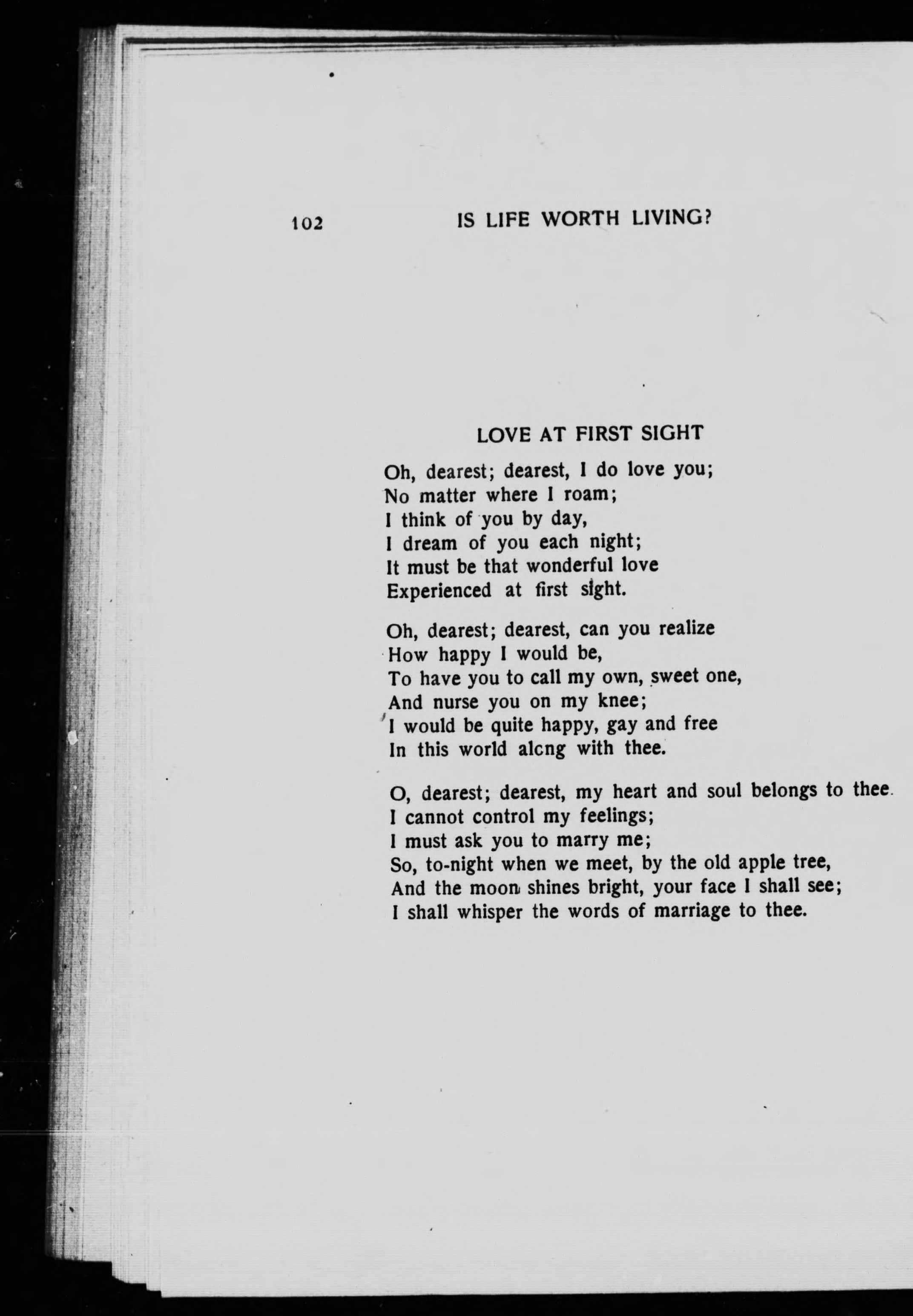 102 IS LIFE WORTH LIVING?

LOVE AT FIRST SIGHT

Oh, dearest; dearest, I do love you;
No matter where I roam;
I think of you by day,
I dream of you each night;
It must be that wonderful love
Experienced at first sight.

Oh, dearest; dearest, can you realize
How happy I would be,
To have you to call my own, sweet one,
And nurse you on my knee;
I would be quite happy, gay and free
In this world alcng with thee.

O, dearest; dearest, my heart and soul belongs to thee.
I cannot control my feelings;
I must ask you to marry me;
So, to-night when we meet, by the old apple tree,
And the moon shines bright, your face I shall see;
I shall whisper the words of marriage to thee.